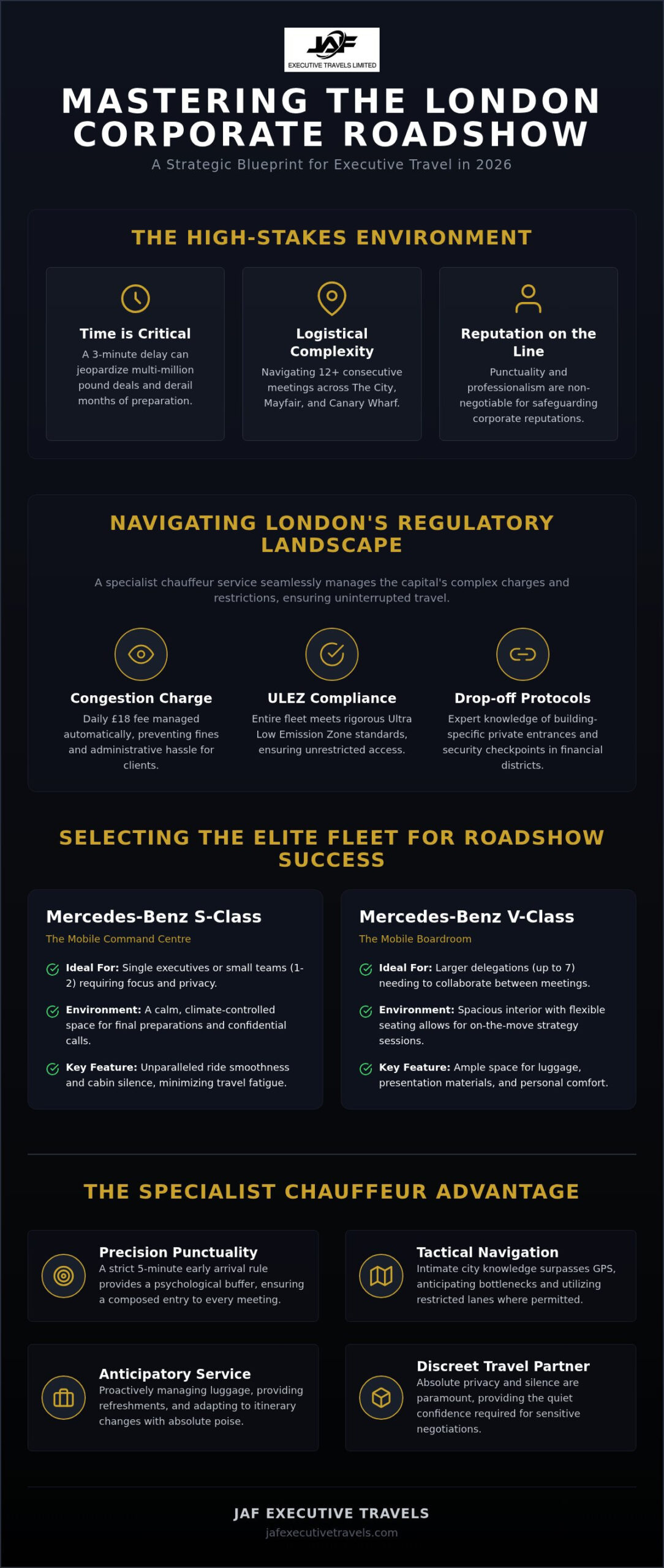 JAF
EXECUTIVE TRAVELS LIMITED

MASTERING THE LONDON CORPORATE ROADSHOW

A Strategic Blueprint for Executive Travel in 2026

THE HIGH-STAKES ENVIRONMENT

Time is Critical
A 3-minute delay can jeopardize multi-million pound deals and derail months of preparation.

Logistical Complexity
Navigating 12+ consecutive meetings across The City, Mayfair, and Canary Wharf.

Reputation on the Line
Punctuality and professionalism are non-negotiable for safeguarding corporate reputations.

NAVIGATING LONDON'S REGULATORY LANDSCAPE

A specialist chauffeur service seamlessly manages the capital's complex charges and restrictions, ensuring uninterrupted travel.

Congestion Charge
Daily £18 fee managed automatically, preventing fines and administrative hassle for clients.

ULEZ Compliance
Entire fleet meets rigorous Ultra Low Emission Zone standards, ensuring unrestricted access.

Drop-off Protocols
Expert knowledge of building-specific private entrances and security checkpoints in financial districts.

SELECTING THE ELITE FLEET FOR ROADSHOW SUCCESS

Mercedes-Benz S-Class
The Mobile Command Centre
Ideal For: Single executives or small teams (1-2) requiring focus and privacy.
Environment: A calm, climate-controlled space for final preparations and confidential calls.
Key Feature: Unparalleled ride smoothness and cabin silence, minimizing travel fatigue.

Mercedes-Benz V-Class
The Mobile Boardroom
Ideal For: Larger delegations (up to 7) needing to collaborate between meetings.
Environment: Spacious interior with flexible seating allows for on-the-move strategy sessions.
Key Feature: Ample space for luggage, presentation materials, and personal comfort.

THE SPECIALIST CHAUFFEUR ADVANTAGE

Precision Punctuality
A strict 5-minute early arrival rule provides a psychological buffer, ensuring a composed entry to every meeting.

Tactical Navigation
Intimate city knowledge surpasses GPS, anticipating bottlenecks and utilizing restricted lanes where permitted.

Anticipatory Service
Proactively managing luggage, providing refreshments, and adapting to itinerary changes with absolute poise.

Discreet Travel Partner
Absolute privacy and silence are paramount, providing the quiet confidence required for sensitive negotiations.

JAF EXECUTIVE TRAVELS
jafexecutivetravels.com